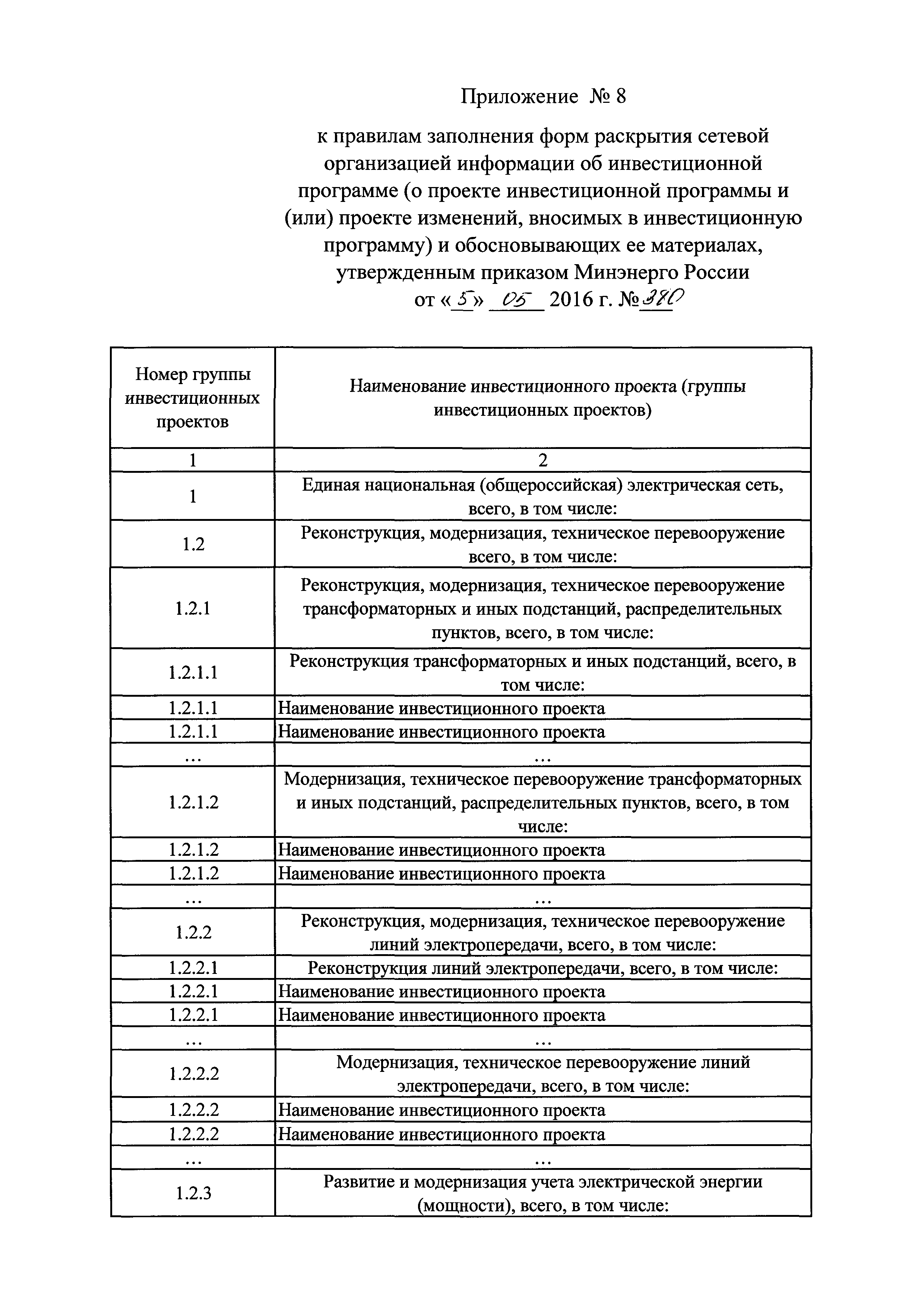 Приложение № 8

к правилам заполнения форм раскрытия сетевой организацией информации об инвестиционной программе (о проекте инвестиционной программы и (или) проекте изменений, вносимых в инвестиционную программу) и обосновывающих ее материалах, утвержденным приказом Минэнерго России от «5» 05 2016 г. №380

| Номер группы инвестиционных проектов | Наименование инвестиционного проекта (группы инвестиционных проектов) |
|---|---|
| 1 | 2 |
| 1 | Единая национальная (общероссийская) электрическая сеть, всего, в том числе: |
| 1.2 | Реконструкция, модернизация, техническое перевооружение всего, в том числе: |
| 1.2.1 | Реконструкция, модернизация, техническое перевооружение трансформаторных и иных подстанций, распределительных пунктов, всего, в том числе: |
| 1.2.1.1 | Реконструкция трансформаторных и иных подстанций, всего, в том числе: |
| 1.2.1.1 | Наименование инвестиционного проекта |
| 1.2.1.1 | Наименование инвестиционного проекта |
| ... | ... |
| 1.2.1.2 | Модернизация, техническое перевооружение трансформаторных и иных подстанций, распределительных пунктов, всего, в том числе: |
| 1.2.1.2 | Наименование инвестиционного проекта |
| 1.2.1.2 | Наименование инвестиционного проекта |
| ... | ... |
| 1.2.2 | Реконструкция, модернизация, техническое перевооружение линий электропередачи, всего, в том числе: |
| 1.2.2.1 | Реконструкция линий электропередачи, всего, в том числе: |
| 1.2.2.1 | Наименование инвестиционного проекта |
| 1.2.2.1 | Наименование инвестиционного проекта |
| ... | ... |
| 1.2.2.2 | Модернизация, техническое перевооружение линий электропередачи, всего, в том числе: |
| 1.2.2.2 | Наименование инвестиционного проекта |
| 1.2.2.2 | Наименование инвестиционного проекта |
| ... | ... |
| 1.2.3 | Развитие и модернизация учета электрической энергии (мощности), всего, в том числе: |